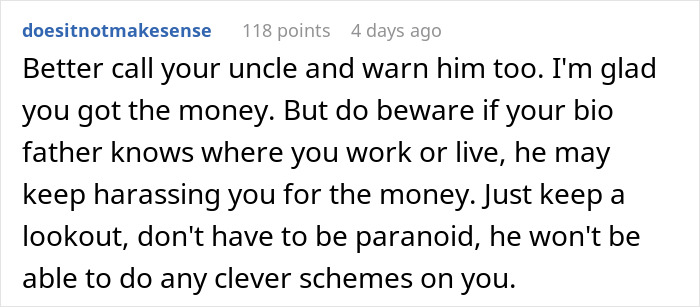 doesitnotmakesense 118 points 4 days ago

Better call your uncle and warn him too. I'm glad you got the money. But do beware if your bio father knows where you work or live, he may keep harassing you for the money. Just keep a lookout, don't have to be paranoid, he won't be able to do any clever schemes on you.